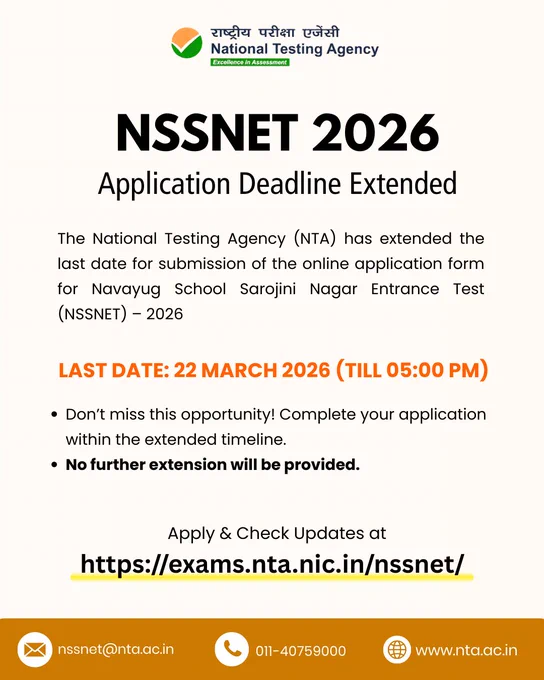 राष्ट्रीय परीक्षा एजेंसी
National Testing Agency
Excellence in Assessment

NSSNET 2026

Application Deadline Extended

The National Testing Agency (NTA) has extended the last date for submission of the online application form for Navayug School Sarojini Nagar Entrance Test (NSSNET) – 2026

LAST DATE: 22 MARCH 2026 (TILL 05:00 PM)

• Don't miss this opportunity! Complete your application within the extended timeline.
• No further extension will be provided.

Apply & Check Updates at
https://exams.nta.nic.in/nssnet/

nssnet@nta.ac.in
011-40759000
www.nta.ac.in